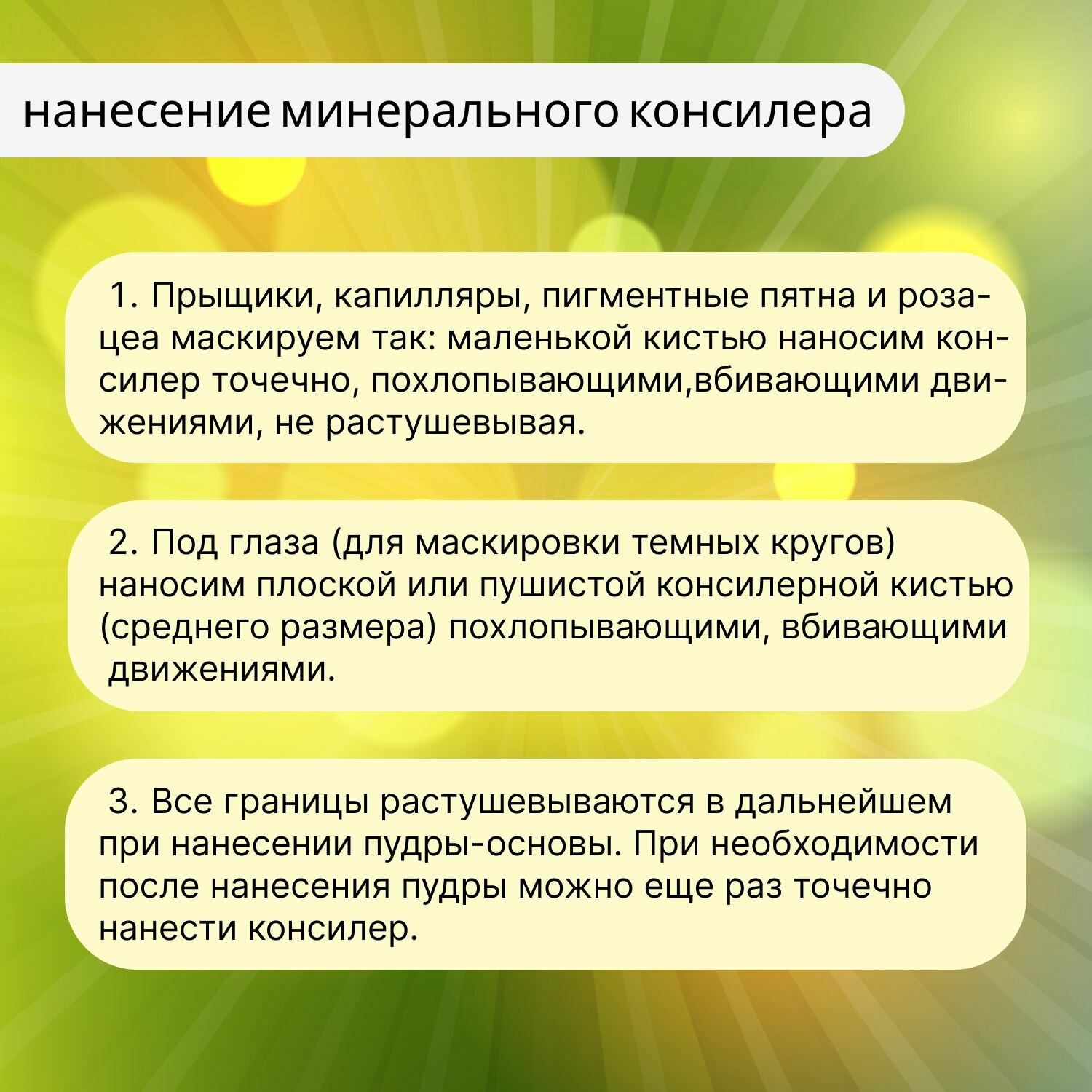 нанесение минерального консилера

1. Прыщики, капилляры, пигментные пятна и розацеа маскируем так: маленькой кистью наносим консилер точечно, похлопывающими,вбивающими движениями, не растушевывая.

2. Под глаза (для маскировки темных кругов) наносим плоской или пушистой консилерной кистью (среднего размера) похлопывающими, вбивающими движениями.

3. Все границы растушевываются в дальнейшем при нанесении пудры-основы. При необходимости после нанесения пудры можно еще раз точечно нанести консилер.